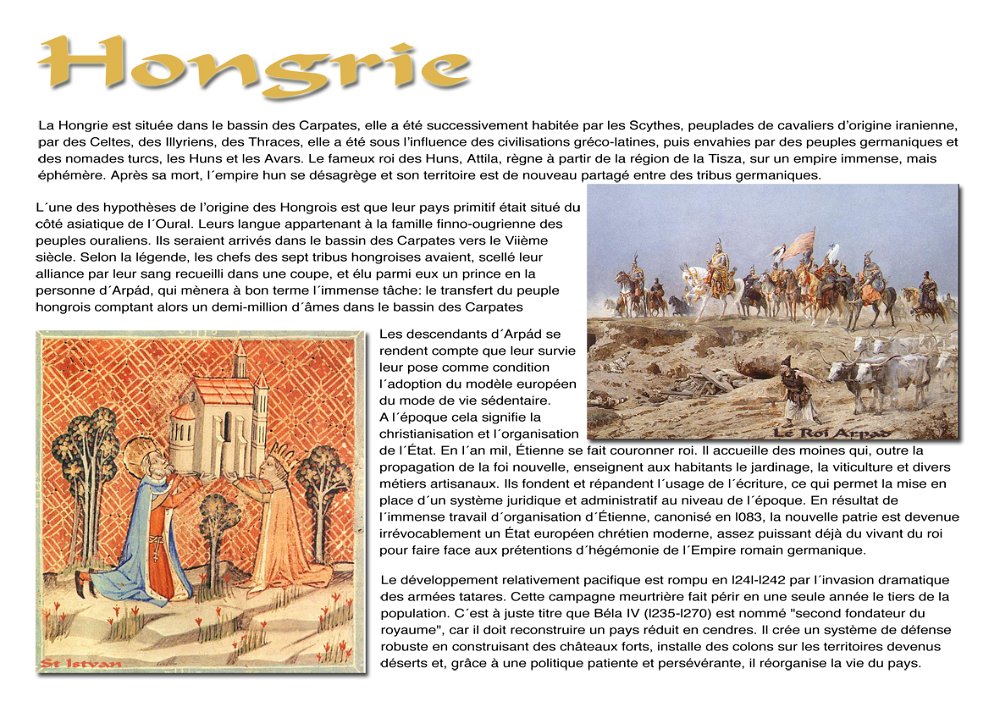 Hongrie

La Hongrie est située dans le bassin des Carpates, elle a été successivement habitée par les Scythes, peuplades de cavaliers d'origine iranienne, par des Celtes, des Illyriens, des Thraces, elle a été sous l'influence des civilisations gréco-latines, puis envahies par des peuples germaniques et des nomades turcs, les Huns et les Avars. Le fameux roi des Huns, Attila, règne à partir de la région de la Tisza, sur un empire immense, mais éphémère. Après sa mort, l´empire hun se désagrège et son territoire est de nouveau partagé entre des tribus germaniques.

L´une des hypothèses de l'origine des Hongrois est que leur pays primitif était situé du côté asiatique de l´Oural. Leurs langue appartenant à la famille finno-ougrienne des peuples ouraliens. Ils seraient arrivés dans le bassin des Carpates vers le Viième siècle. Selon la légende, les chefs des sept tribus hongroises avaient, scellé leur alliance par leur sang recueilli dans une coupe, et élu parmi eux un prince en la personne d´Arpád, qui mènera à bon terme l´immense tâche: le transfert du peuple hongrois comptant alors un demi-million d´âmes dans le bassin des Carpates

Le Roi Arpad

Les descendants d´Arpád se rendent compte que leur survie leur pose comme condition l´adoption du modèle européen du mode de vie sédentaire. A l´époque cela signifie la christianisation et l´organisation de l´État. En l´an mil, Étienne se fait couronner roi. Il accueille des moines qui, outre la propagation de la foi nouvelle, enseignent aux habitants le jardinage, la viticulture et divers métiers artisanaux. Ils fondent et répandent l´usage de l´écriture, ce qui permet la mise en place d´un système juridique et administratif au niveau de l´époque. En résultat de l´immense travail d´organisation d´Étienne, canonisé en l083, la nouvelle patrie est devenue irrévocablement un État européen chrétien moderne, assez puissant déjà du vivant du roi pour faire face aux prétentions d´hégémonie de l´Empire romain germanique.

St Istvan

Le développement relativement pacifique est rompu en l24l-l242 par l´invasion dramatique des armées tatares. Cette campagne meurtrière fait périr en une seule année le tiers de la population. C´est à juste titre que Béla IV (l235-l270) est nommé "second fondateur du royaume", car il doit reconstruire un pays réduit en cendres. Il crée un système de défense robuste en construisant des châteaux forts, installe des colons sur les territoires devenus déserts et, grâce à une politique patiente et persévérante, il réorganise la vie du pays.